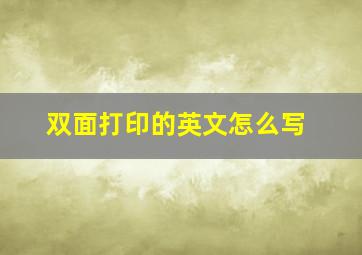 双面打印的英文怎么写